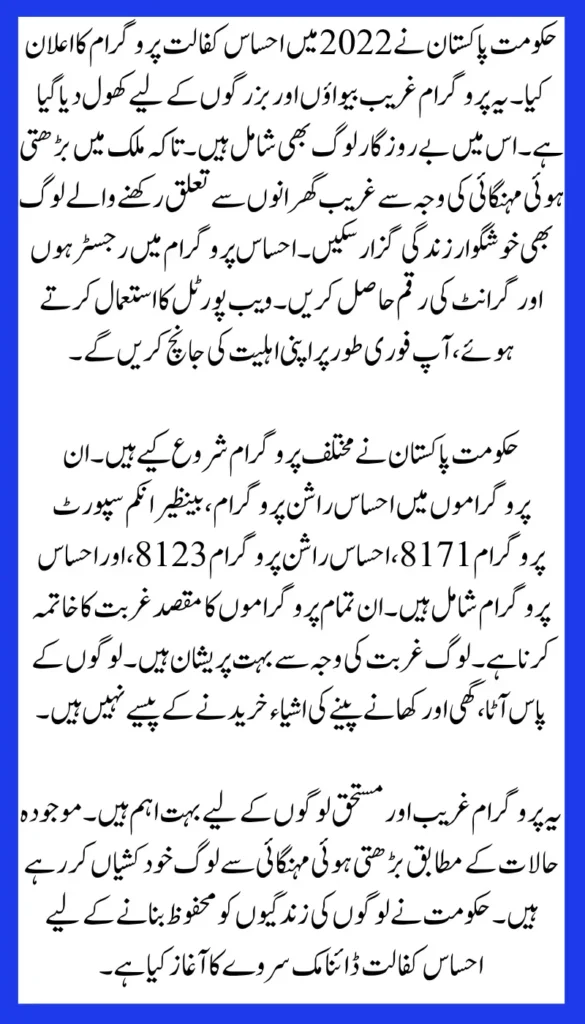 حکومت پاکستان نے 2022 میں احساس کفالت پروگرام کا اعلان کیا۔ یہ پروگرام غریب بیواؤں اور بزرگوں کے لیے کھول دیا گیا ہے۔ اس میں بے روزگار لوگ بھی شامل ہیں۔ تاکہ ملک میں بڑھتی ہوئی مہنگائی کی وجہ سے غریب گھرانوں سے تعلق رکھنے والے لوگ بھی خوشگوار زندگی گزار سکیں۔ احساس پروگرام میں رجسٹر ہوں اور گرانٹ کی رقم حاصل کریں۔ ویب پورٹل کا استعمال کرتے ہوئے، آپ فوری طور پر اپنی اہلیت کی جانچ کریں گے۔

حکومت پاکستان نے مختلف پروگرام شروع کیے ہیں۔ ان پروگراموں میں احساس راشن پروگرام، بینظیر انکم سپورٹ پروگرام 8171، احساس راشن پروگرام 8123، اور احساس پروگرام شامل ہیں۔ ان تمام پروگراموں کا مقصد غربت کا خاتمہ کرنا ہے۔ لوگ غربت کی وجہ سے بہت پریشان ہیں۔ لوگوں کے پاس آٹا، گھی اور کھانے پینے کی اشیاء خریدنے کے پیسے نہیں ہیں۔

یہ پروگرام غریب اور مستحق لوگوں کے لیے بہت اہم ہیں۔ موجودہ حالات کے مطابق بڑھتی ہوئی مہنگائی سے لوگ خودکشیاں کر رہے ہیں۔ حکومت نے لوگوں کی زندگیوں کو محفوظ بنانے کے لیے احساس کفالت ڈائنامک سروے کا آغاز کیا ہے۔